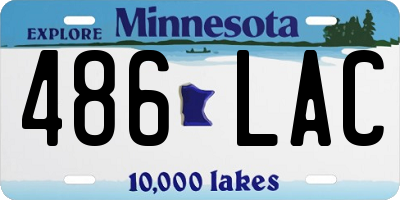 EXPLORE Minnesota

486 LAC

10,000 lakes